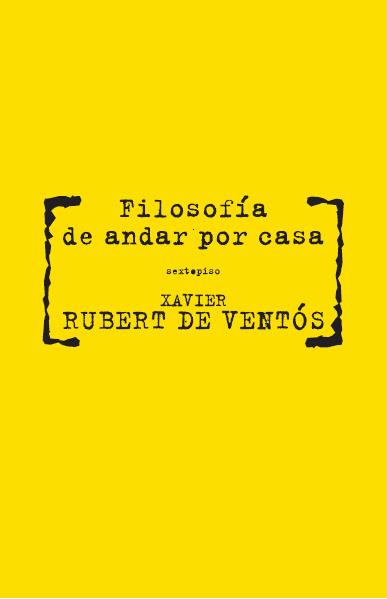 Filosofía
de andar por casa

sextopiso

XAVIER
RUBERT DE VENTÓS